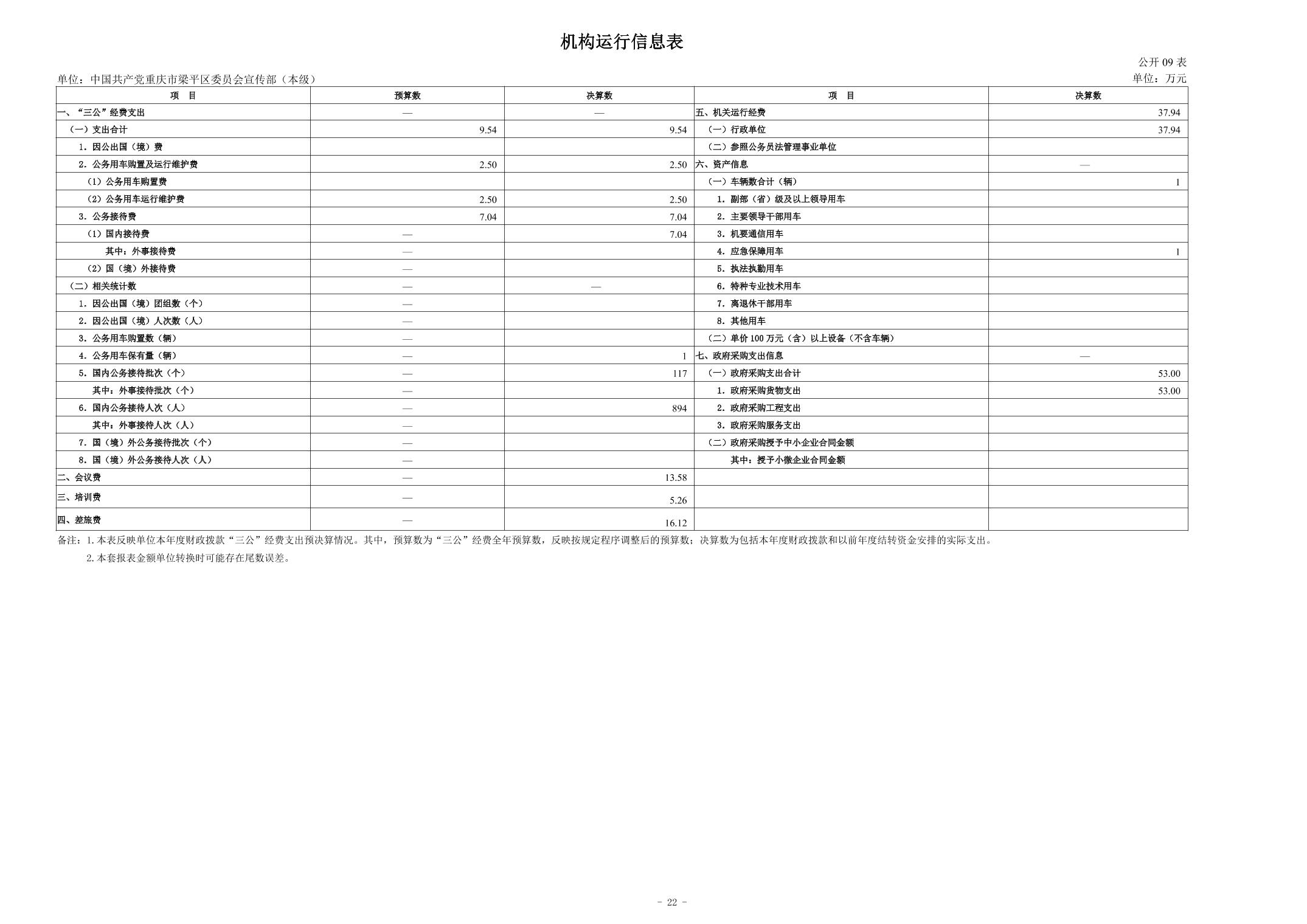 机构运行信息表

公开 09 表

单位：中国共产党重庆市梁平区委员会宣传部（本级）

单位：万元

| 项　目 | 预算数 | 决算数 | 项　目 | 决算数 |
|---|---|---|---|---|
| 一、“三公”经费支出 | — | — | 五、机关运行经费 | 37.94 |
| （一）支出合计 | 9.54 | 9.54 | （一）行政单位 | 37.94 |
| 1. 因公出国（境）费 | | | （二）参照公务员法管理事业单位 | |
| 2. 公务用车购置及运行维护费 | 2.50 | 2.50 | 六、资产信息 | — |
| （1）公务用车购置费 | | | （一）车辆数合计（辆） | 1 |
| （2）公务用车运行维护费 | 2.50 | 2.50 | 1. 副部（省）级及以上领导用车 | |
| 3. 公务接待费 | 7.04 | 7.04 | 2. 主要领导干部用车 | |
| （1）国内接待费 | — | 7.04 | 3. 机要通信用车 | |
| 其中：外事接待费 | — | | 4. 应急保障用车 | 1 |
| （2）国（境）外接待费 | — | | 5. 执法执勤用车 | |
| （二）相关统计数 | — | — | 6. 特种专业技术用车 | |
| 1. 因公出国（境）团组数（个） | — | | 7. 离退休干部用车 | |
| 2. 因公出国（境）人次数（人） | — | | 8. 其他用车 | |
| 3. 公务用车购置数（辆） | — | | （二）单价 100 万元（含）以上设备（不含车辆） | |
| 4. 公务用车保有量（辆） | — | 1 | 七、政府采购支出信息 | — |
| 5. 国内公务接待批次（个） | — | 117 | （一）政府采购支出合计 | 53.00 |
| 其中：外事接待批次（个） | — | | 1. 政府采购货物支出 | 53.00 |
| 6. 国内公务接待人次（人） | — | 894 | 2. 政府采购工程支出 | |
| 其中：外事接待人次（人） | — | | 3. 政府采购服务支出 | |
| 7. 国（境）外公务接待批次（个） | — | | （二）政府采购授予中小企业合同金额 | |
| 8. 国（境）外公务接待人次（人） | — | | 其中：授予小微企业合同金额 | |
| 二、会议费 | — | 13.58 | | |
| 三、培训费 | — | 5.26 | | |
| 四、差旅费 | — | 16.12 | | |

备注：1. 本表反映单位本年度财政拨款“三公”经费支出预决算情况。其中，预算数为“三公”经费全年预算数，反映按规定程序调整后的预算数；决算数为包括本年度财政拨款和以前年度结转资金安排的实际支出。

2. 本套报表金额单位转换时可能存在尾数误差。

- 22 -